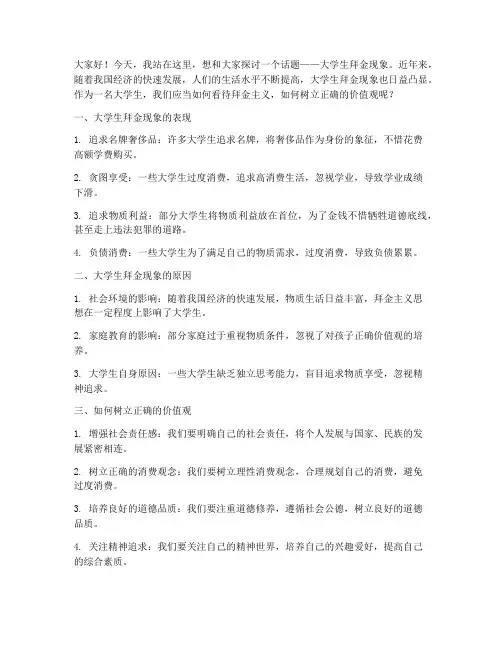 大家好！今天，我站在这里，想和大家探讨一个话题——大学生拜金现象。近年来，随着我国经济的快速发展，人们的生活水平不断提高，大学生拜金现象也日益凸显。作为一名大学生，我们应当如何看待拜金主义，如何树立正确的价值观呢？

一、大学生拜金现象的表现

1. 追求名牌奢侈品：许多大学生追求名牌，将奢侈品作为身份的象征，不惜花费高额学费购买。

2. 贪图享受：一些大学生过度消费，追求高消费生活，忽视学业，导致学业成绩下滑。

3. 追求物质利益：部分大学生将物质利益放在首位，为了金钱不惜牺牲道德底线，甚至走上违法犯罪的道路。

4. 负债消费：一些大学生为了满足自己的物质需求，过度消费，导致负债累累。

二、大学生拜金现象的原因

1. 社会环境的影响：随着我国经济的快速发展，物质生活日益丰富，拜金主义思想在一定程度上影响了大学生。

2. 家庭教育的影响：部分家庭过于重视物质条件，忽视了对孩子正确价值观的培养。

3. 大学生自身原因：一些大学生缺乏独立思考能力，盲目追求物质享受，忽视精神追求。

三、如何树立正确的价值观

1. 增强社会责任感：我们要明确自己的社会责任，将个人发展与国家、民族的发展紧密相连。

2. 树立正确的消费观念：我们要树立理性消费观念，合理规划自己的消费，避免过度消费。

3. 培养良好的道德品质：我们要注重道德修养，遵循社会公德，树立良好的道德品质。

4. 关注精神追求：我们要关注自己的精神世界，培养自己的兴趣爱好，提高自己的综合素质。